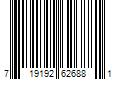 7 19192 62688 1